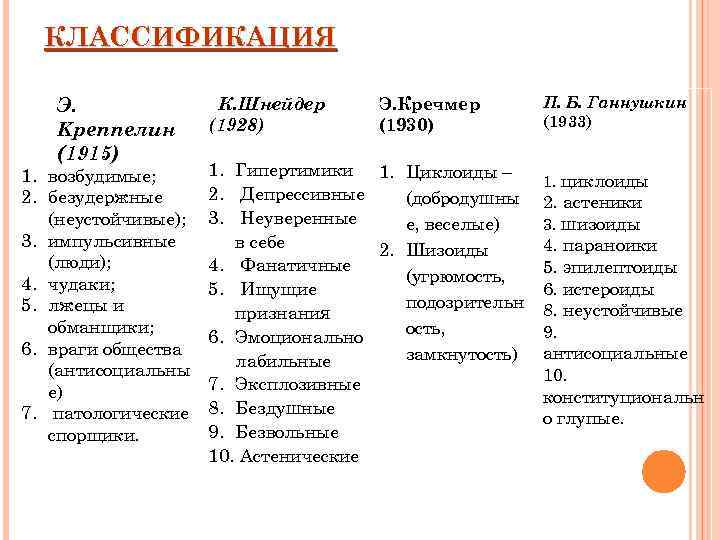 КЛАССИФИКАЦИЯ

Э. Креппелин (1915)
1. возбудимые;
2. безудержные (неустойчивые);
3. импульсивные (люди);
4. чудаки;
5. лжецы и обманщики;
6. враги общества (антисоциальные)
7. патологические спорщики.

К.Шнейдер (1928)
1. Гипертимики
2. Депрессивные
3. Неуверенные в себе
4. Фанатичные
5. Ищущие признаниЯ
6. Эмоционально лабильные
7. Эксплозивные
8. Бездушные
9. Безвольные
10. Астенические

Э.Кречмер (1930)
1. Циклоиды – (добродушные, веселые)
2. Шизоиды (угрюмость, подозрительность, замкнутость)

П. Б. Ганнушкин (1933)
1. циклоиды
2. астеники
3. шизоиды
4. параноики
5. эпилептоиды
6. истероиды
8. неустойчивые
9. антисоциальные
10. конституционально глупые.